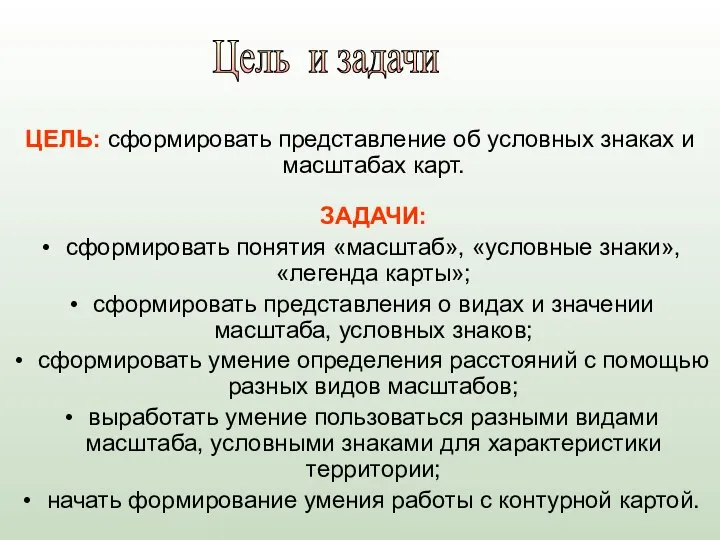 Цель и задачи

ЦЕЛЬ: сформировать представление об условных знаках и масштабах карт.

ЗАДАЧИ:

• сформировать понятия «масштаб», «условные знаки», «легенда карты»;
• сформировать представления о видах и значении масштаба, условных знаков;
• сформировать умение определения расстояний с помощью разных видов масштабов;
• выработать умение пользоваться разными видами масштаба, условными знаками для характеристики территории;
• начать формирование умения работы с контурной картой.